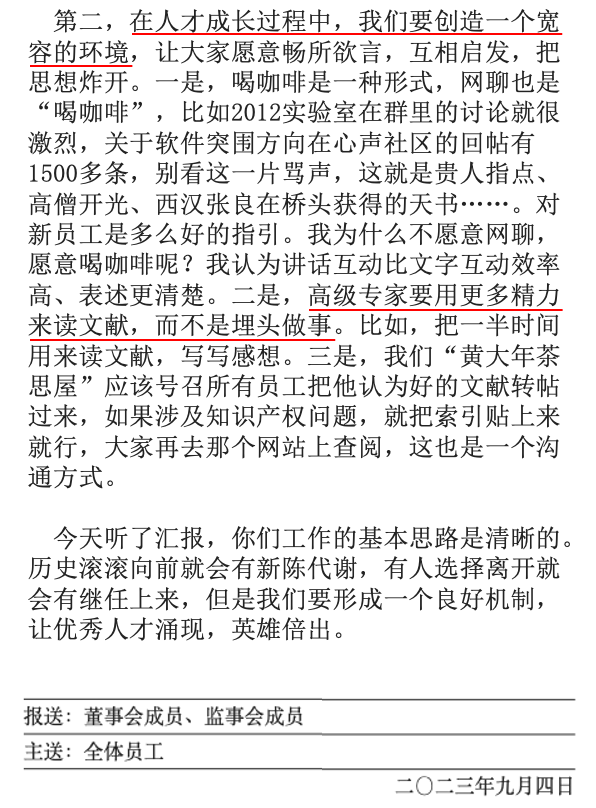 第二，在人才成长过程中，我们要创造一个宽容的环境，让大家愿意畅所欲言，互相启发，把思想炸开。一是，喝咖啡是一种形式，网聊也是“喝咖啡”，比如2012实验室在群里的讨论就很激烈，关于软件突围方向在心声社区的回帖有1500多条，别看这一片骂声，这就是贵人指点、高僧开光、西汉张良在桥头获得的天书……。对新员工是多么好的指引。我为什么不愿意网聊，愿意喝咖啡呢？我认为讲话互动比文字互动效率高、表述更清楚。二是，高级专家要用更多精力来读文献，而不是埋头做事。比如，把一半时间用来读文献，写写感想。三是，我们“黄大年茶思屋”应该号召所有员工把他认为好的文献转帖过来，如果涉及知识产权问题，就把索引贴上来就行，大家再去那个网站上查阅，这也是一个沟通方式。

今天听了汇报，你们工作的基本思路是清晰的。历史滚滚向前就会有新陈代谢，有人选择离开就会有继任上来，但是我们要形成一个良好机制，让优秀人才涌现，英雄倍出。

报送：董事会成员、监事会成员

主送：全体员工

二〇二三年九月四日